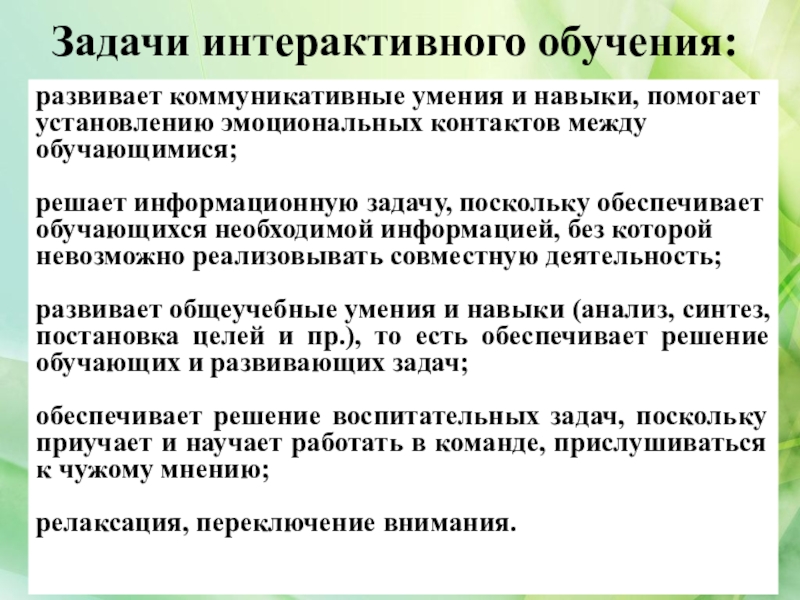 Задачи интерактивного обучения:

развивает коммуникативные умения и навыки, помогает установлению эмоциональных контактов между обучающимися;

решает информационную задачу, поскольку обеспечивает обучающихся необходимой информацией, без которой невозможно реализовывать совместную деятельность;

развивает общеучебные умения и навыки (анализ, синтез, постановка целей и пр.), то есть обеспечивает решение обучающих и развивающих задач;

обеспечивает решение воспитательных задач, поскольку приучает и научает работать в команде, прислушиваться к чужому мнению;

релаксация, переключение внимания.